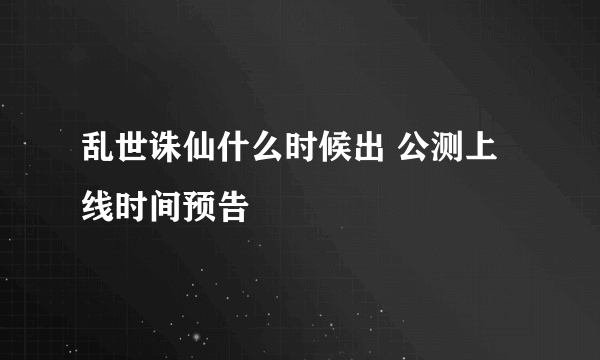 乱世诛仙什么时候出 公测上线时间预告